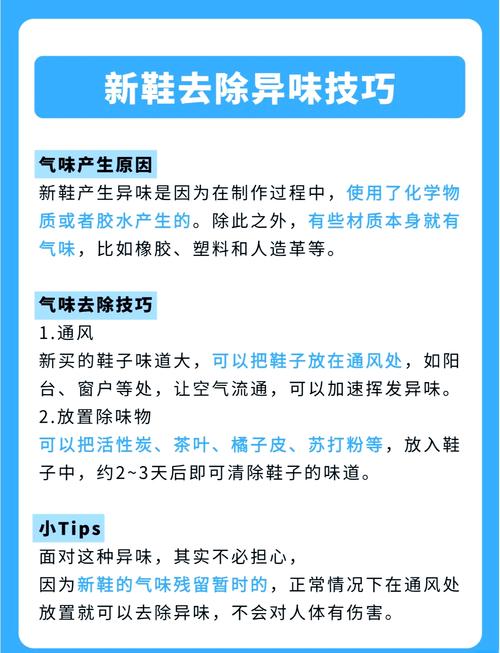 新鞋去除异味技巧

气味产生原因

新鞋产生异味是因为在制作过程中，使用了化学物质或者胶水产生的。除此之外，有些材质本身就有气味，比如橡胶、塑料和人造革等。

气味去除技巧

1.通风

新买的鞋子味道大，可以把鞋子放在通风处，如阳台、窗户等处，让空气流通，可以加速挥发异味。

2.放置除味物

可以把活性炭、茶叶、橘子皮、苏打粉等，放入鞋子中，约2~3天后即可清除鞋子的味道。

小Tips

面对这种异味，其实不必担心，

因为新鞋的气味残留暂时的，正常情况下在通风处放置就可以去除异味，不会对人体有伤害。